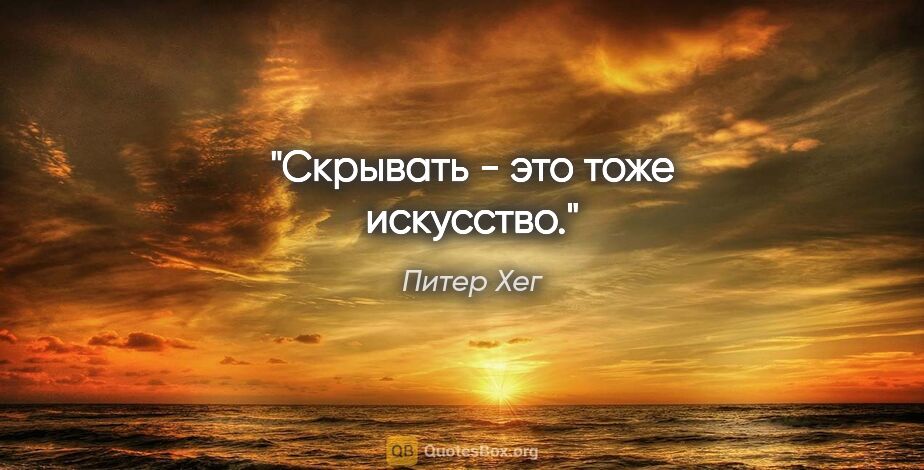 "Скрывать - это тоже искусство."

Питер Хег

QB QuotesBox.org